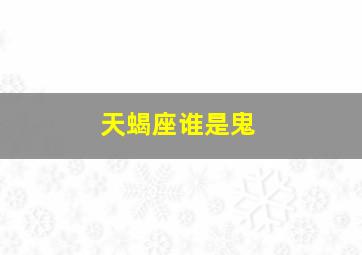 天蝎座谁是鬼